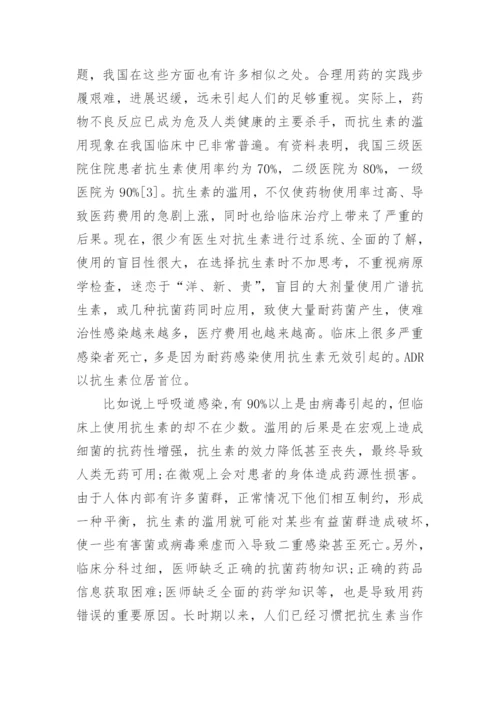 题，我国在这些方面也有许多相似之处。合理用药的实践步履艰难，进展迟缓，远未引起人们的足够重视。实际上，药物不良反应已成为危及人类健康的主要杀手，而抗生素的滥用现象在我国临床中已非常普遍。有资料表明，我国三级医院住院患者抗生素使用率约为70%，二级医院为80%，一级医院为90%[3]。抗生素的滥用，不仅使药物使用率过高、导致医药费用的急剧上涨，同时也给临床治疗上带来了严重的后果。现在，很少有医生对抗生素进行过系统、全面的了解，使用的盲目性很大，在选择抗生素时不加思考，不重视病原学检查，迷恋于“洋、新、贵”，盲目的大剂量使用广谱抗生素，或几种抗菌药同时应用，致使大量耐药菌产生，使难治性感染越来越多，医疗费用也越来越高。临床上很多严重感染者死亡，多是因为耐药感染使用抗生素无效引起的。ADR以抗生素位居首位。

比如说上呼吸道感染,有90%以上是由病毒引起的，但临床上使用抗生素的却不在少数。滥用的后果是在宏观上造成细菌的抗药性增强，抗生素的效力降低甚至丧失，最终导致人类无药可用;在微观上会对患者的身体造成药源性损害。由于人体内部有许多菌群，正常情况下他们相互制约，形成一种平衡，抗生素的滥用就可能对某些有益菌群造成破坏，使一些有害菌或病毒乘虚而入导致二重感染甚至死亡。另外，临床分科过细，医师缺乏正确的抗菌药物知识;正确的药品信息获取困难;医师缺乏全面的药学知识等，也是导致用药错误的重要原因。长时期以来，人们已经习惯把抗生素当作